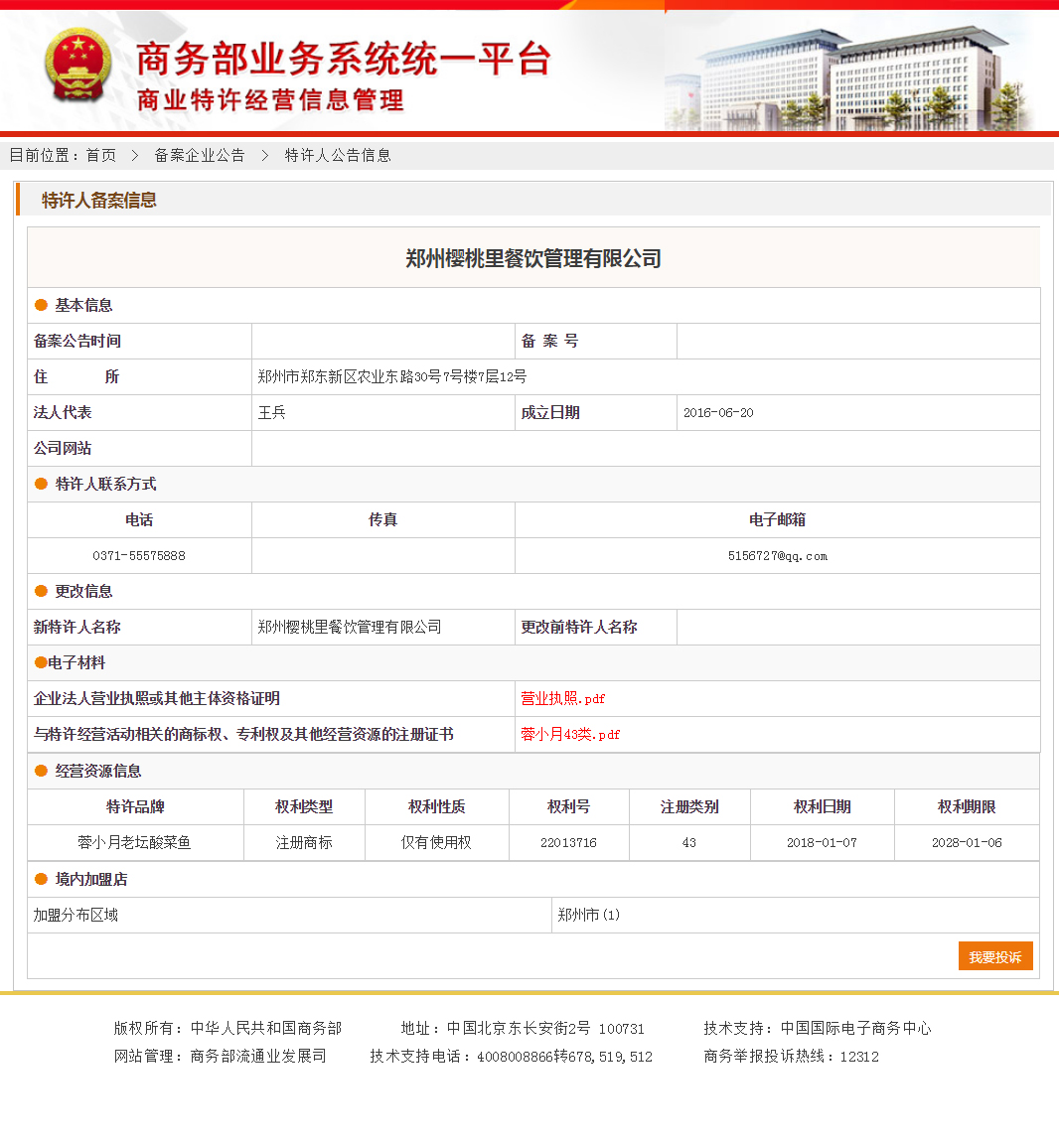 商务部业务系统统一平台
商业特许经营信息管理

目前位置：首页 > 备案企业公告 > 特许人公告信息

特许人备案信息

郑州樱桃里餐饮管理有限公司

基本信息

| 备案公告时间 | | 备 案 号 | |
|---|---|---|---|
| 住 所 | 郑州市郑东新区农业东路30号7号楼7层12号 | | |
| 法人代表 | 王兵 | 成立日期 | 2016-06-20 |
| 公司网站 | | | |

特许人联系方式

| 电话 | 传真 | 电子邮箱 |
|---|---|---|
| 0371-55575888 | | 5156727@qq.com |

更改信息

| 新特许人名称 | 郑州樱桃里餐饮管理有限公司 | 更改前特许人名称 | |
|---|---|---|---|

电子材料

| 企业法人营业执照或其他主体资格证明 | 营业执照.pdf |
|---|---|
| 与特许经营活动相关的商标权、专利权及其他经营资源的注册证书 | 蓉小月43类.pdf |

经营资源信息

| 特许品牌 | 权利类型 | 权利性质 | 权利号 | 注册类别 | 权利日期 | 权利期限 |
|---|---|---|---|---|---|---|
| 蓉小月老坛酸菜鱼 | 注册商标 | 仅有使用权 | 22013716 | 43 | 2018-01-07 | 2028-01-06 |

境内加盟店

| 加盟分布区域 | 郑州市(1) |
|---|---|

我要投诉

版权所有：中华人民共和国商务部 地址：中国北京东长安街2号 100731 技术支持：中国国际电子商务中心
网站管理：商务部流通业发展司 技术支持电话：4008008866转678,519,512 商务举报投诉热线：12312